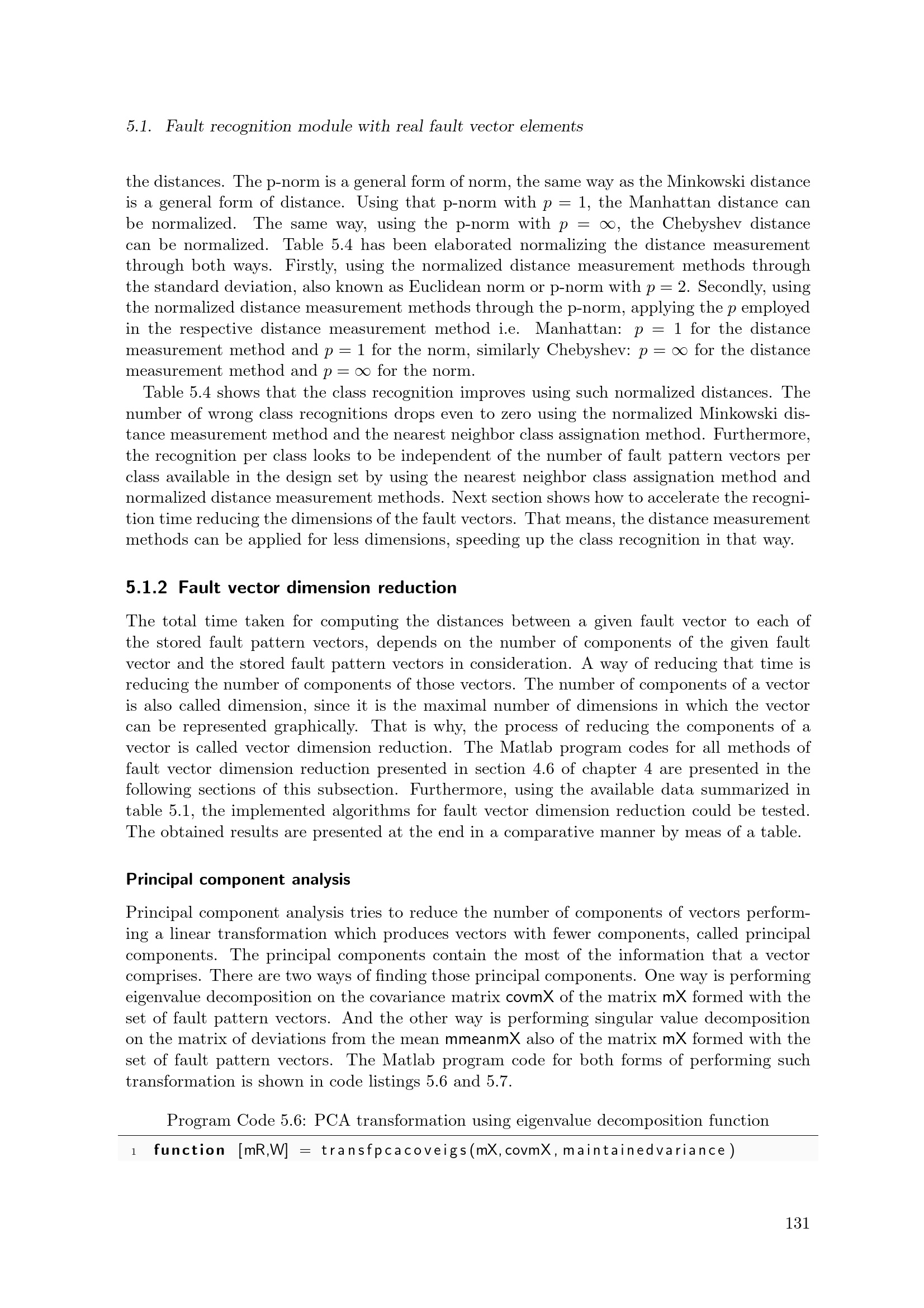 5.1. Fault recognition module with real fault vector elements

the distances. The p-norm is a general form of norm, the same way as the Minkowski distance is a general form of distance. Using that p-norm with $p = 1$, the Manhattan distance can be normalized. The same way, using the p-norm with $p = \infty$, the Chebyshev distance can be normalized. Table 5.4 has been elaborated normalizing the distance measurement through both ways. Firstly, using the normalized distance measurement methods through the standard deviation, also known as Euclidean norm or p-norm with $p = 2$. Secondly, using the normalized distance measurement methods through the p-norm, applying the $p$ employed in the respective distance measurement method i.e. Manhattan: $p = 1$ for the distance measurement method and $p = 1$ for the norm, similarly Chebyshev: $p = \infty$ for the distance measurement method and $p = \infty$ for the norm.

Table 5.4 shows that the class recognition improves using such normalized distances. The number of wrong class recognitions drops even to zero using the normalized Minkowski distance measurement method and the nearest neighbor class assignation method. Furthermore, the recognition per class looks to be independent of the number of fault pattern vectors per class available in the design set by using the nearest neighbor class assignation method and normalized distance measurement methods. Next section shows how to accelerate the recognition time reducing the dimensions of the fault vectors. That means, the distance measurement methods can be applied for less dimensions, speeding up the class recognition in that way.

5.1.2 Fault vector dimension reduction

The total time taken for computing the distances between a given fault vector to each of the stored fault pattern vectors, depends on the number of components of the given fault vector and the stored fault pattern vectors in consideration. A way of reducing that time is reducing the number of components of those vectors. The number of components of a vector is also called dimension, since it is the maximal number of dimensions in which the vector can be represented graphically. That is why, the process of reducing the components of a vector is called vector dimension reduction. The Matlab program codes for all methods of fault vector dimension reduction presented in section 4.6 of chapter 4 are presented in the following sections of this subsection. Furthermore, using the available data summarized in table 5.1, the implemented algorithms for fault vector dimension reduction could be tested. The obtained results are presented at the end in a comparative manner by meas of a table.

Principal component analysis

Principal component analysis tries to reduce the number of components of vectors performing a linear transformation which produces vectors with fewer components, called principal components. The principal components contain the most of the information that a vector comprises. There are two ways of finding those principal components. One way is performing eigenvalue decomposition on the covariance matrix covmX of the matrix mX formed with the set of fault pattern vectors. And the other way is performing singular value decomposition on the matrix of deviations from the mean mmeanmX also of the matrix mX formed with the set of fault pattern vectors. The Matlab program code for both forms of performing such transformation is shown in code listings 5.6 and 5.7.

Program Code 5.6: PCA transformation using eigenvalue decomposition function

1 function [mR,W] = transfpcacoveigs(mX,covmX,maintainedvariance)

131